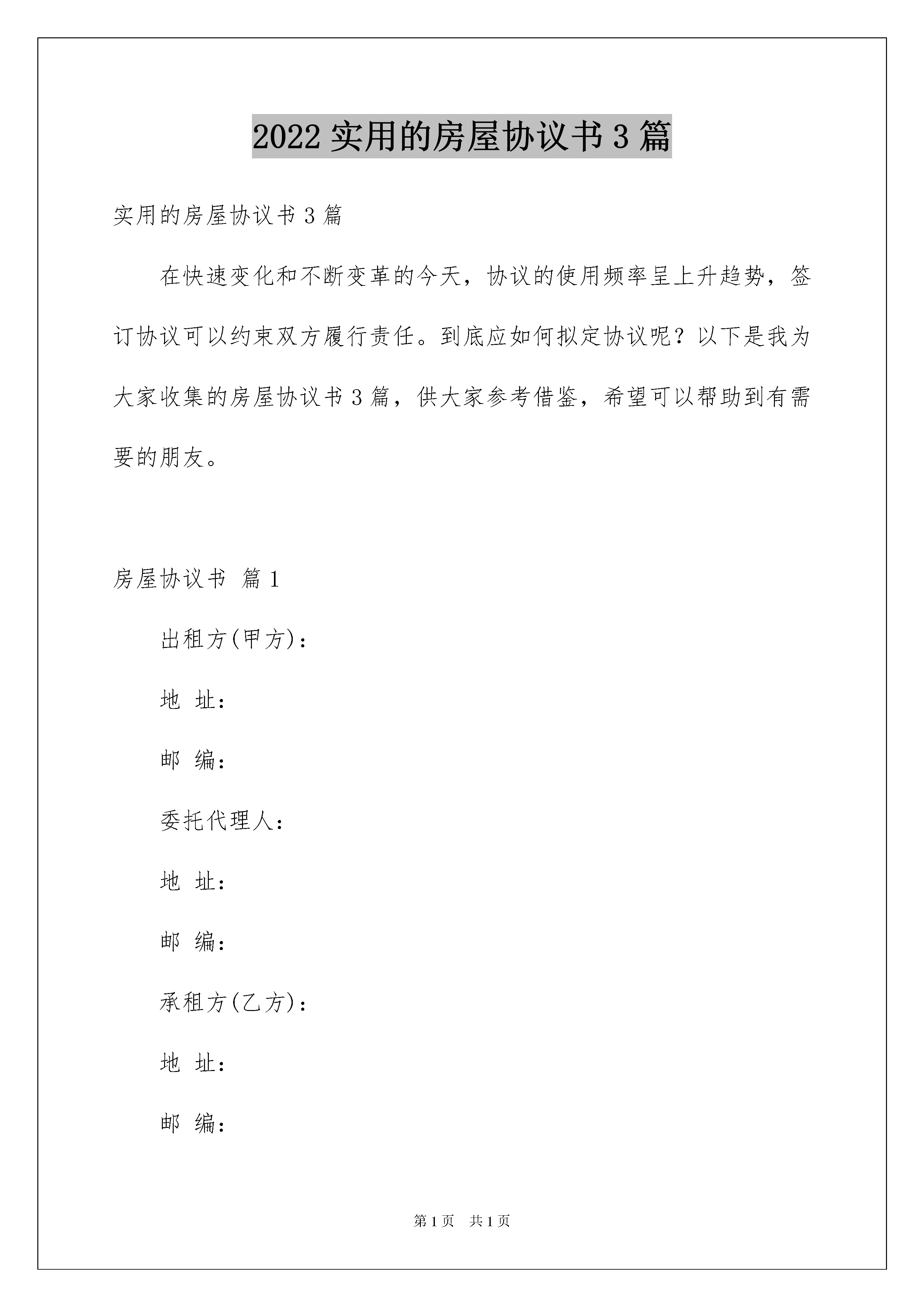 2022 实用的房屋协议书 3 篇

实用的房屋协议书 3 篇

在快速变化和不断变革的今天，协议的使用频率呈上升趋势，签订协议可以约束双方履行责任。到底应如何拟定协议呢？以下是我为大家收集的房屋协议书 3 篇，供大家参考借鉴，希望可以帮助到有需要的朋友。

房屋协议书 篇 1

出租方(甲方)：

地 址：

邮 编：

委托代理人：

地 址：

邮 编：

承租方(乙方)：

地 址：

邮 编：

第 1 页 共 1 页